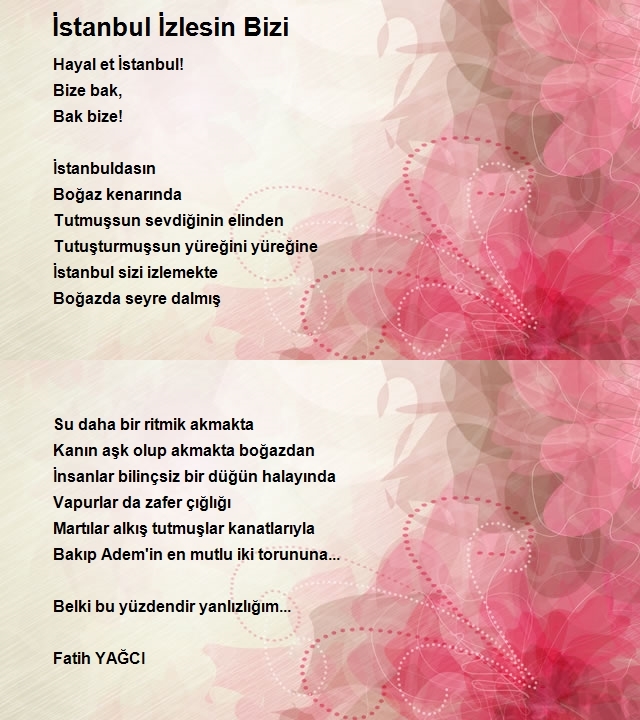 İstanbul İzlesin Bizi

Hayal et İstanbul!
Bize bak,
Bak bize!

İstanbuldasın
Boğaz kenarında
Tutmuşsun sevdiğinin elinden
Tutuşturmuşsun yüreğini yüreğine
İstanbul sizi izlemekte
Boğazda seyre dalmış

Su daha bir ritmik akmakta
Kanın aşk olup akmakta boğazdan
İnsanlar bilinçsiz bir düğün halayında
Vapurlar da zafer çığlığı
Martılar alkış tutmuşlar kanatlarıyla
Bakıp Adem'in en mutlu iki torununa...

Belki bu yüzdendir yanlızlığım...

Fatih YAĞCI